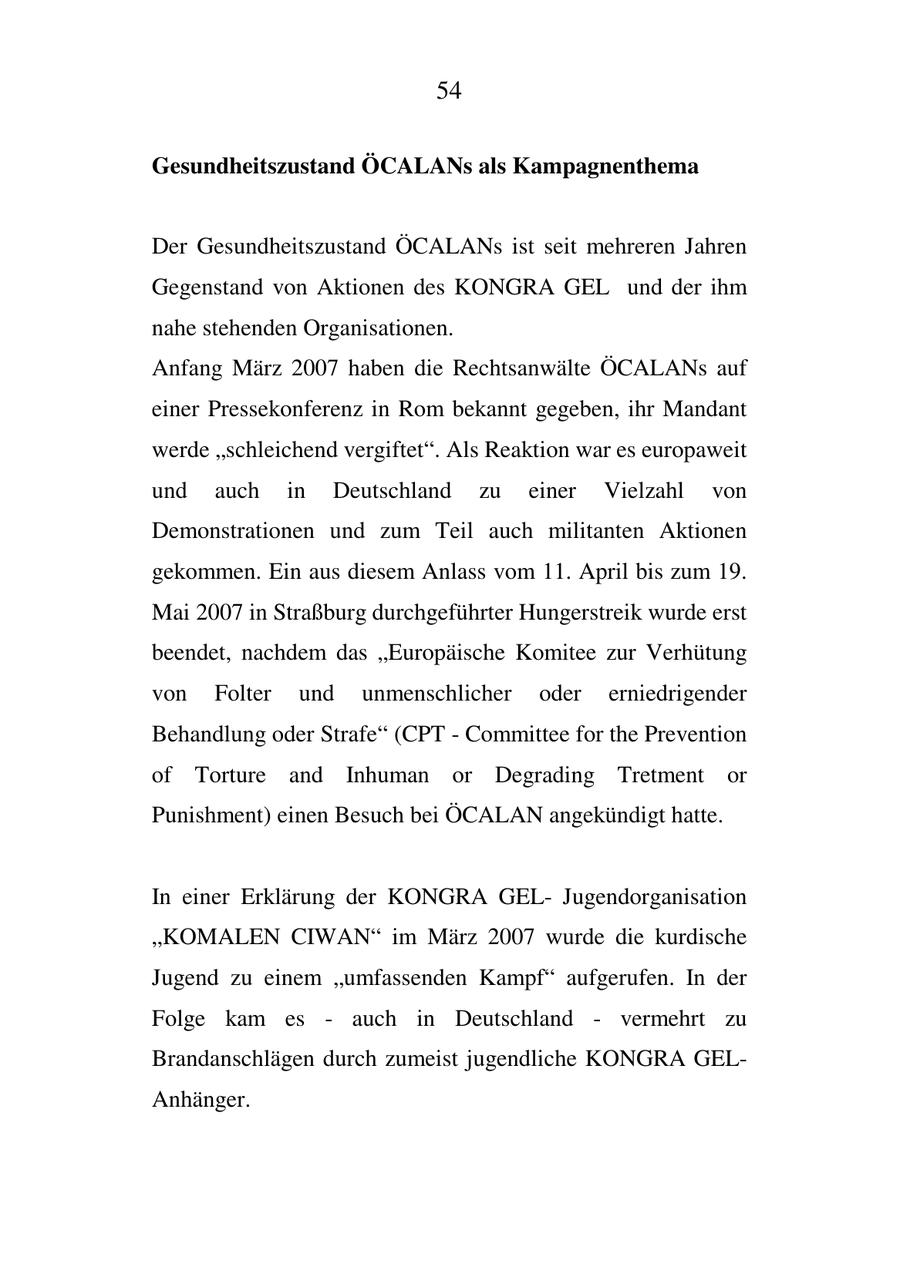 54

Gesundheitszustand ÖCALANs als Kampagnenthema

Der Gesundheitszustand ÖCALANs ist seit mehreren Jahren Gegenstand von Aktionen des KONGRA GEL und der ihm nahe stehenden Organisationen.
Anfang März 2007 haben die Rechtsanwälte ÖCALANs auf einer Pressekonferenz in Rom bekannt gegeben, ihr Mandant werde „schleichend vergiftet“. Als Reaktion war es europaweit und auch in Deutschland zu einer Vielzahl von Demonstrationen und zum Teil auch militanten Aktionen gekommen. Ein aus diesem Anlass vom 11. April bis zum 19. Mai 2007 in Straßburg durchgeführter Hungerstreik wurde erst beendet, nachdem das „Europäische Komitee zur Verhütung von Folter und unmenschlicher oder erniedrigender Behandlung oder Strafe“ (CPT - Committee for the Prevention of Torture and Inhuman or Degrading Tretment or Punishment) einen Besuch bei ÖCALAN angekündigt hatte.

In einer Erklärung der KONGRA GEL- Jugendorganisation „KOMALEN CIWAN“ im März 2007 wurde die kurdische Jugend zu einem „umfassenden Kampf“ aufgerufen. In der Folge kam es - auch in Deutschland - vermehrt zu Brandanschlägen durch zumeist jugendliche KONGRA GEL-Anhänger.